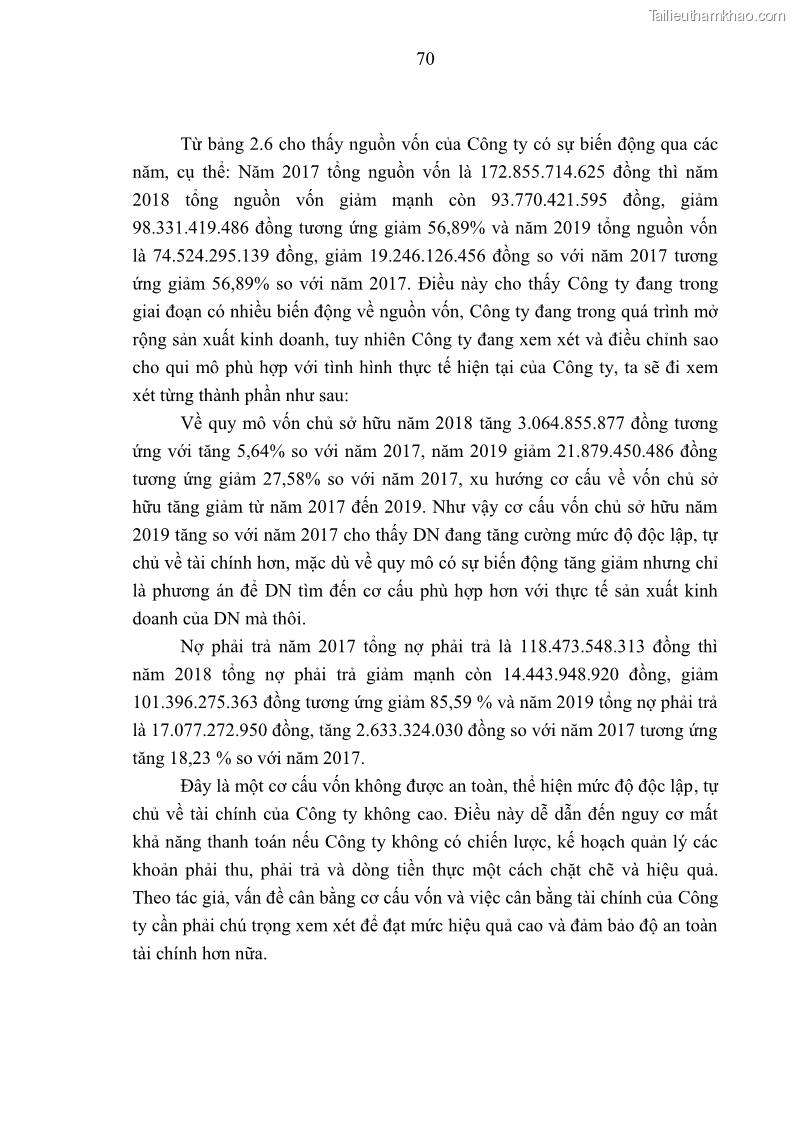 Tailieuthamkhao.com

70

Từ bảng 2.6 cho thấy nguồn vốn của Công ty có sự biến động qua các năm, cụ thể: Năm 2017 tổng nguồn vốn là 172.855.714.625 đồng thì năm 2018 tổng nguồn vốn giảm mạnh còn 93.770.421.595 đồng, giảm 98.331.419.486 đồng tương ứng giảm 56,89% và năm 2019 tổng nguồn vốn là 74.524.295.139 đồng, giảm 19.246.126.456 đồng so với năm 2017 tương ứng giảm 56,89% so với năm 2017. Điều này cho thấy Công ty đang trong giai đoạn có nhiều biến động về nguồn vốn, Công ty đang trong quá trình mở rộng sản xuất kinh doanh, tuy nhiên Công ty đang xem xét và điều chỉnh sao cho qui mô phù hợp với tình hình thực tế hiện tại của Công ty, ta sẽ đi xem xét từng thành phần như sau:

Về quy mô vốn chủ sở hữu năm 2018 tăng 3.064.855.877 đồng tương ứng với tăng 5,64% so với năm 2017, năm 2019 giảm 21.879.450.486 đồng tương ứng giảm 27,58% so với năm 2017, xu hướng cơ cấu về vốn chủ sở hữu tăng giảm từ năm 2017 đến 2019. Như vậy cơ cấu vốn chủ sở hữu năm 2019 tăng so với năm 2017 cho thấy DN đang tăng cường mức độ độc lập, tự chủ về tài chính hơn, mặc dù về quy mô có sự biến động tăng giảm nhưng chỉ là phương án để DN tìm đến cơ cấu phù hợp hơn với thực tế sản xuất kinh doanh của DN mà thôi.

Nợ phải trả năm 2017 tổng nợ phải trả là 118.473.548.313 đồng thì năm 2018 tổng nợ phải trả giảm mạnh còn 14.443.948.920 đồng, giảm 101.396.275.363 đồng tương ứng giảm 85,59 % và năm 2019 tổng nợ phải trả là 17.077.272.950 đồng, tăng 2.633.324.030 đồng so với năm 2017 tương ứng tăng 18,23 % so với năm 2017.

Đây là một cơ cấu vốn không được an toàn, thể hiện mức độ độc lập, tự chủ về tài chính của Công ty không cao. Điều này dễ dẫn đến nguy cơ mất khả năng thanh toán nếu Công ty không có chiến lược, kế hoạch quản lý các khoản phải thu, phải trả và dòng tiền thực một cách chặt chẽ và hiệu quả. Theo tác giả, vấn đề cân bằng cơ cấu vốn và việc cân bằng tài chính của Công ty cần phải chú trọng xem xét để đạt mức hiệu quả cao và đảm bảo độ an toàn tài chính hơn nữa.